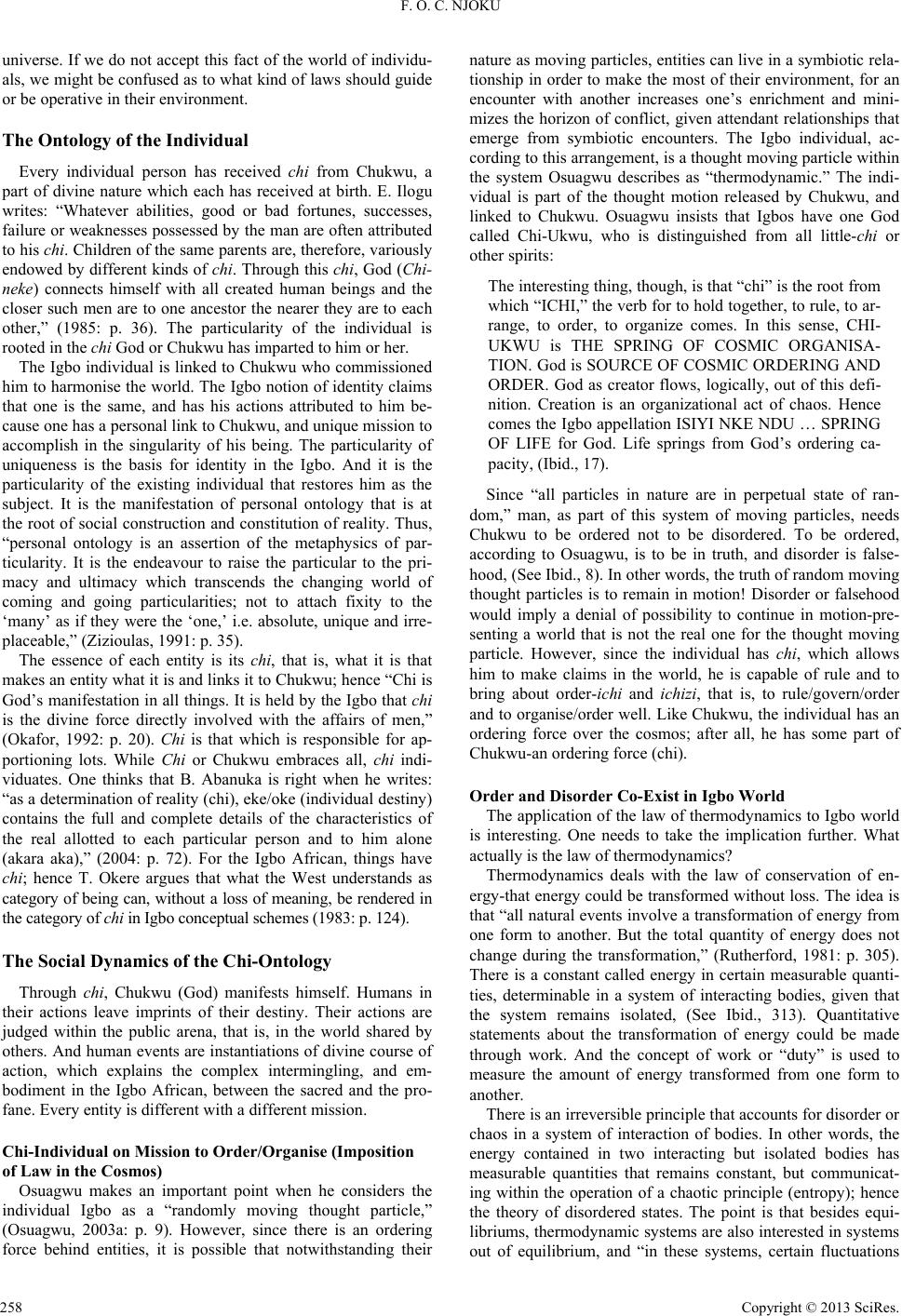 F. O. C. NJOKU

universe. If we do not accept this fact of the world of individuals, we might be confused as to what kind of laws should guide or be operative in their environment.

The Ontology of the Individual

Every individual person has received chi from Chukwu, a part of divine nature which each has received at birth. E. Ilogu writes: "Whatever abilities, good or bad fortunes, successes, failure or weaknesses possessed by the man are often attributed to his chi. Children of the same parents are, therefore, variously endowed by different kinds of chi. Through this chi, God (Chineke) connects himself with all created human beings and the closer such men are to one ancestor the nearer they are to each other," (1985: p. 36). The particularity of the individual is rooted in the chi God or Chukwu has imparted to him or her.

The Igbo individual is linked to Chukwu who commissioned him to harmonise the world. The Igbo notion of identity claims that one is the same, and has his actions attributed to him because one has a personal link to Chukwu, and unique mission to accomplish in the singularity of his being. The particularity of uniqueness is the basis for identity in the Igbo. And it is the particularity of the existing individual that restores him as the subject. It is the manifestation of personal ontology that is at the root of social construction and constitution of reality. Thus, "personal ontology is an assertion of the metaphysics of particularity. It is the endeavour to raise the particular to the primacy and ultimacy which transcends the changing world of coming and going particularities; not to attach fixity to the 'many' as if they were the 'one,' i.e. absolute, unique and irreplaceable," (Zizioulas, 1991: p. 35).

The essence of each entity is its chi, that is, what it is that makes an entity what it is and links it to Chukwu; hence "Chi is God's manifestation in all things. It is held by the Igbo that chi is the divine force directly involved with the affairs of men," (Okafor, 1992: p. 20). Chi is that which is responsible for apportioning lots. While Chi or Chukwu embraces all, chi individuates. One thinks that B. Abanuka is right when he writes: "as a determination of reality (chi), eke/oke (individual destiny) contains the full and complete details of the characteristics of the real allotted to each particular person and to him alone (akara aka)," (2004: p. 72). For the Igbo African, things have chi; hence T. Okere argues that what the West understands as category of being can, without a loss of meaning, be rendered in the category of chi in Igbo conceptual schemes (1983: p. 124).

The Social Dynamics of the Chi-Ontology

Through chi, Chukwu (God) manifests himself. Humans in their actions leave imprints of their destiny. Their actions are judged within the public arena, that is, in the world shared by others. And human events are instantiations of divine course of action, which explains the complex intermingling, and embodiment in the Igbo African, between the sacred and the profane. Every entity is different with a different mission.

Chi-Individual on Mission to Order/Organise (Imposition of Law in the Cosmos)

Osuagwu makes an important point when he considers the individual Igbo as a "randomly moving thought particle," (Osuagwu, 2003a: p. 9). However, since there is an ordering force behind entities, it is possible that notwithstanding their nature as moving particles, entities can live in a symbiotic relationship in order to make the most of their environment, for an encounter with another increases one's enrichment and minimizes the horizon of conflict, given attendant relationships that emerge from symbiotic encounters. The Igbo individual, according to this arrangement, is a thought moving particle within the system Osuagwu describes as "thermodynamic." The individual is part of the thought motion released by Chukwu, and linked to Chukwu. Osuagwu insists that Igbos have one God called Chi-Ukwu, who is distinguished from all little-chi or other spirits:

The interesting thing, though, is that "chi" is the root from which "ICHI," the verb for to hold together, to rule, to arrange, to order, to organize comes. In this sense, CHI-UKWU is THE SPRING OF COSMIC ORGANISATION. God is SOURCE OF COSMIC ORDERING AND ORDER. God as creator flows, logically, out of this definition. Creation is an organizational act of chaos. Hence comes the Igbo appellation ISIYI NKE NDU … SPRING OF LIFE for God. Life springs from God's ordering capacity, (Ibid., 17).

Since "all particles in nature are in perpetual state of random," man, as part of this system of moving particles, needs Chukwu to be ordered not to be disordered. To be ordered, according to Osuagwu, is to be in truth, and disorder is falsehood, (See Ibid., 8). In other words, the truth of random moving thought particles is to remain in motion! Disorder or falsehood would imply a denial of possibility to continue in motion-presenting a world that is not the real one for the thought moving particle. However, since the individual has chi, which allows him to make claims in the world, he is capable of rule and to bring about order-ichi and ichizi, that is, to rule/govern/order and to organise/order well. Like Chukwu, the individual has an ordering force over the cosmos; after all, he has some part of Chukwu-an ordering force (chi).

Order and Disorder Co-Exist in Igbo World

The application of the law of thermodynamics to Igbo world is interesting. One needs to take the implication further. What actually is the law of thermodynamics?

Thermodynamics deals with the law of conservation of energy-that energy could be transformed without loss. The idea is that "all natural events involve a transformation of energy from one form to another. But the total quantity of energy does not change during the transformation," (Rutherford, 1981: p. 305). There is a constant called energy in certain measurable quantities, determinable in a system of interacting bodies, given that the system remains isolated, (See Ibid., 313). Quantitative statements about the transformation of energy could be made through work. And the concept of work or "duty" is used to measure the amount of energy transformed from one form to another.

There is an irreversible principle that accounts for disorder or chaos in a system of interaction of bodies. In other words, the energy contained in two interacting but isolated bodies has measurable quantities that remains constant, but communicating within the operation of a chaotic principle (entropy); hence the theory of disordered states. The point is that besides equilibriums, thermodynamic systems are also interested in systems out of equilibrium, and "in these systems, certain fluctuations

258 Copyright © 2013 SciRes.